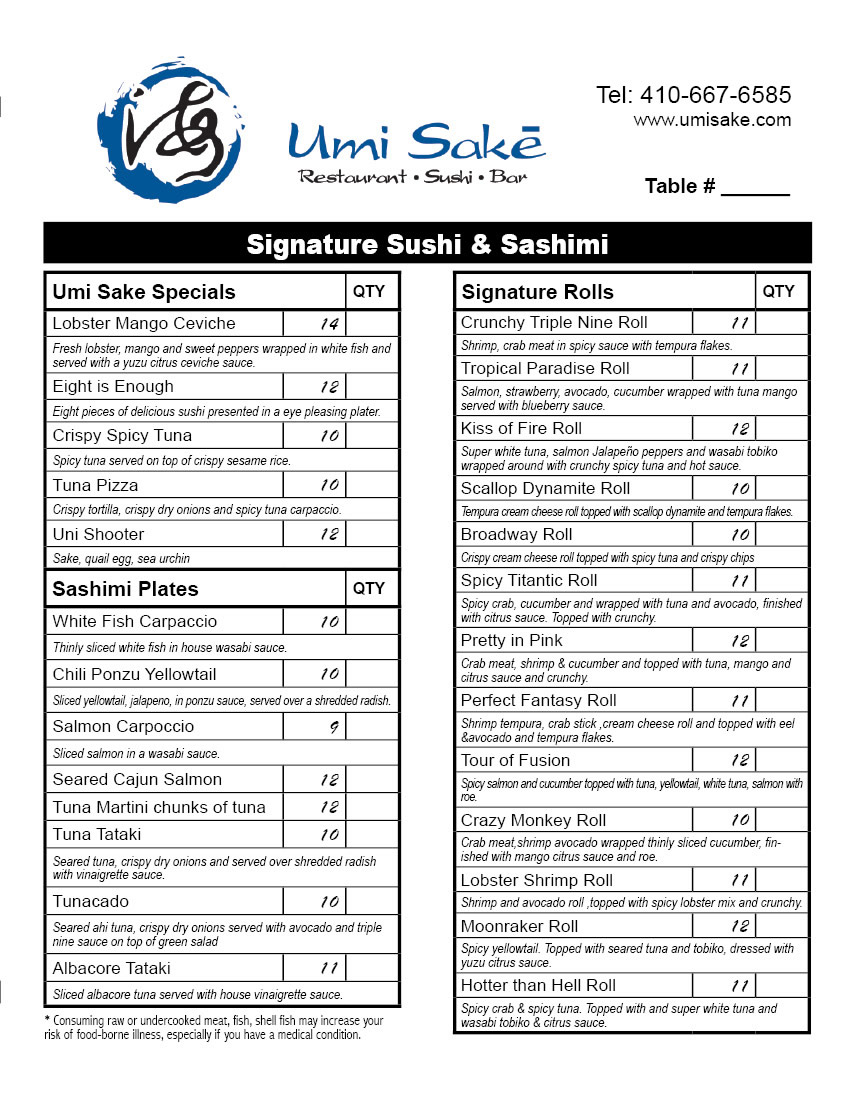 Umi Sakē
Restaurant • Sushi • Bar

Tel: 410-667-6585
www.umisake.com

Table # ______

Signature Sushi & Sashimi

| Umi Sake Specials | | QTY |
|---|---|---|
| Lobster Mango Ceviche | 14 | |
| Fresh lobster, mango and sweet peppers wrapped in white fish and served with a yuzu citrus ceviche sauce. | | |
| Eight is Enough | 12 | |
| Eight pieces of delicious sushi presented in a eye pleasing plater. | | |
| Crispy Spicy Tuna | 10 | |
| Spicy tuna served on top of crispy sesame rice. | | |
| Tuna Pizza | 10 | |
| Crispy tortilla, crispy dry onions and spicy tuna carpaccio. | | |
| Uni Shooter | 12 | |
| Sake, quail egg, sea urchin | | |

| Sashimi Plates | | QTY |
|---|---|---|
| White Fish Carpaccio | 10 | |
| Thinly sliced white fish in house wasabi sauce. | | |
| Chili Ponzu Yellowtail | 10 | |
| Sliced yellowtail, jalapeno, in ponzu sauce, served over a shredded radish. | | |
| Salmon Carpoccio | 9 | |
| Sliced salmon in a wasabi sauce. | | |
| Seared Cajun Salmon | 12 | |
| Tuna Martini chunks of tuna | 12 | |
| Tuna Tataki | 10 | |
| Seared tuna, crispy dry onions and served over shredded radish with vinaigrette sauce. | | |
| Tunacado | 10 | |
| Seared ahi tuna, crispy dry onions served with avocado and triple nine sauce on top of green salad | | |
| Albacore Tataki | 11 | |
| Sliced albacore tuna served with house vinaigrette sauce. | | |

* Consuming raw or undercooked meat, fish, shell fish may increase your risk of food-borne illness, especially if you have a medical condition.

| Signature Rolls | | QTY |
|---|---|---|
| Crunchy Triple Nine Roll | 11 | |
| Shrimp, crab meat in spicy sauce with tempura flakes. | | |
| Tropical Paradise Roll | 11 | |
| Salmon, strawberry, avocado, cucumber wrapped with tuna mango served with blueberry sauce. | | |
| Kiss of Fire Roll | 12 | |
| Super white tuna, salmon Jalapeño peppers and wasabi tobiko wrapped around with crunchy spicy tuna and hot sauce. | | |
| Scallop Dynamite Roll | 10 | |
| Tempura cream cheese roll topped with scallop dynamite and tempura flakes. | | |
| Broadway Roll | 10 | |
| Crispy cream cheese roll topped with spicy tuna and crispy chips | | |
| Spicy Titantic Roll | 11 | |
| Spicy crab, cucumber and wrapped with tuna and avocado, finished with citrus sauce. Topped with crunchy. | | |
| Pretty in Pink | 12 | |
| Crab meat, shrimp & cucumber and topped with tuna, mango and citrus sauce and crunchy. | | |
| Perfect Fantasy Roll | 11 | |
| Shrimp tempura, crab stick ,cream cheese roll and topped with eel &avocado and tempura flakes. | | |
| Tour of Fusion | 12 | |
| Spicy salmon and cucumber topped with tuna, yellowtail, white tuna, salmon with roe. | | |
| Crazy Monkey Roll | 10 | |
| Crab meat,shrimp avocado wrapped thinly sliced cucumber, finished with mango citrus sauce and roe. | | |
| Lobster Shrimp Roll | 11 | |
| Shrimp and avocado roll ,topped with spicy lobster mix and crunchy. | | |
| Moonraker Roll | 12 | |
| Spicy yellowtail. Topped with seared tuna and tobiko, dressed with yuzu citrus sauce. | | |
| Hotter than Hell Roll | 11 | |
| Spicy crab & spicy tuna. Topped with and super white tuna and wasabi tobiko & citrus sauce. | | |